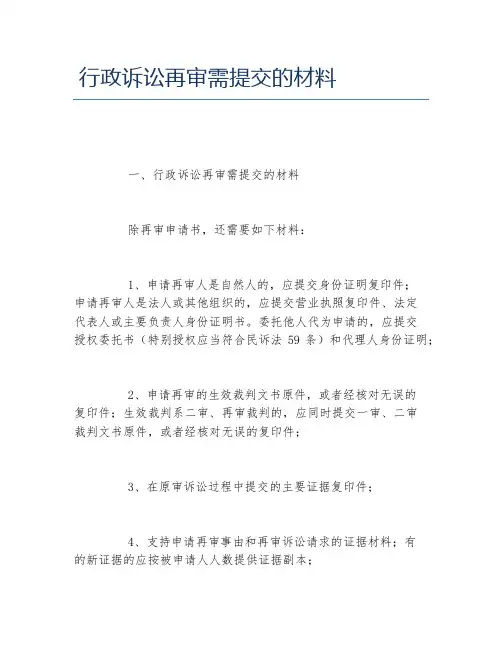 行政诉讼再审需提交的材料

一、行政诉讼再审需提交的材料

除再审申请书，还需要如下材料：

1、申请再审人是自然人的，应提交身份证明复印件；申请再审人是法人或其他组织的，应提交营业执照复印件、法定代表人或主要负责人身份证明书。委托他人代为申请的，应提交授权委托书（特别授权应当符合民诉法 59 条）和代理人身份证明；

2、申请再审的生效裁判文书原件，或者经核对无误的复印件；生效裁判系二审、再审裁判的，应同时提交一审、二审裁判文书原件，或者经核对无误的复印件；

3、在原审诉讼过程中提交的主要证据复印件；

4、支持申请再审事由和再审诉讼请求的证据材料；有的新证据的应按被申请人人数提供证据副本；